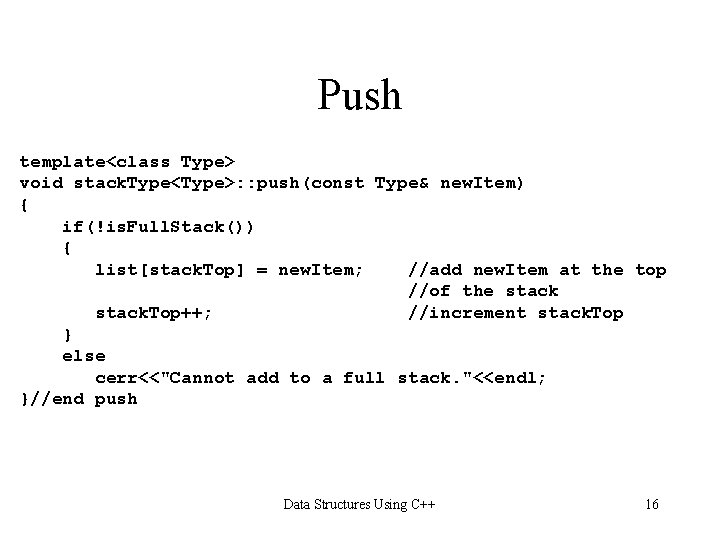 Push

template<class Type>
void stackType<Type>::push(const Type& newItem)
{
    if(!isFullStack())
    {
       list[stackTop] = newItem;    //add newItem at the top
                                    //of the stack
       stackTop++;                  //increment stackTop
    }
    else
       cerr<<"Cannot add to a full stack."<<endl;
}//end push

Data Structures Using C++

16